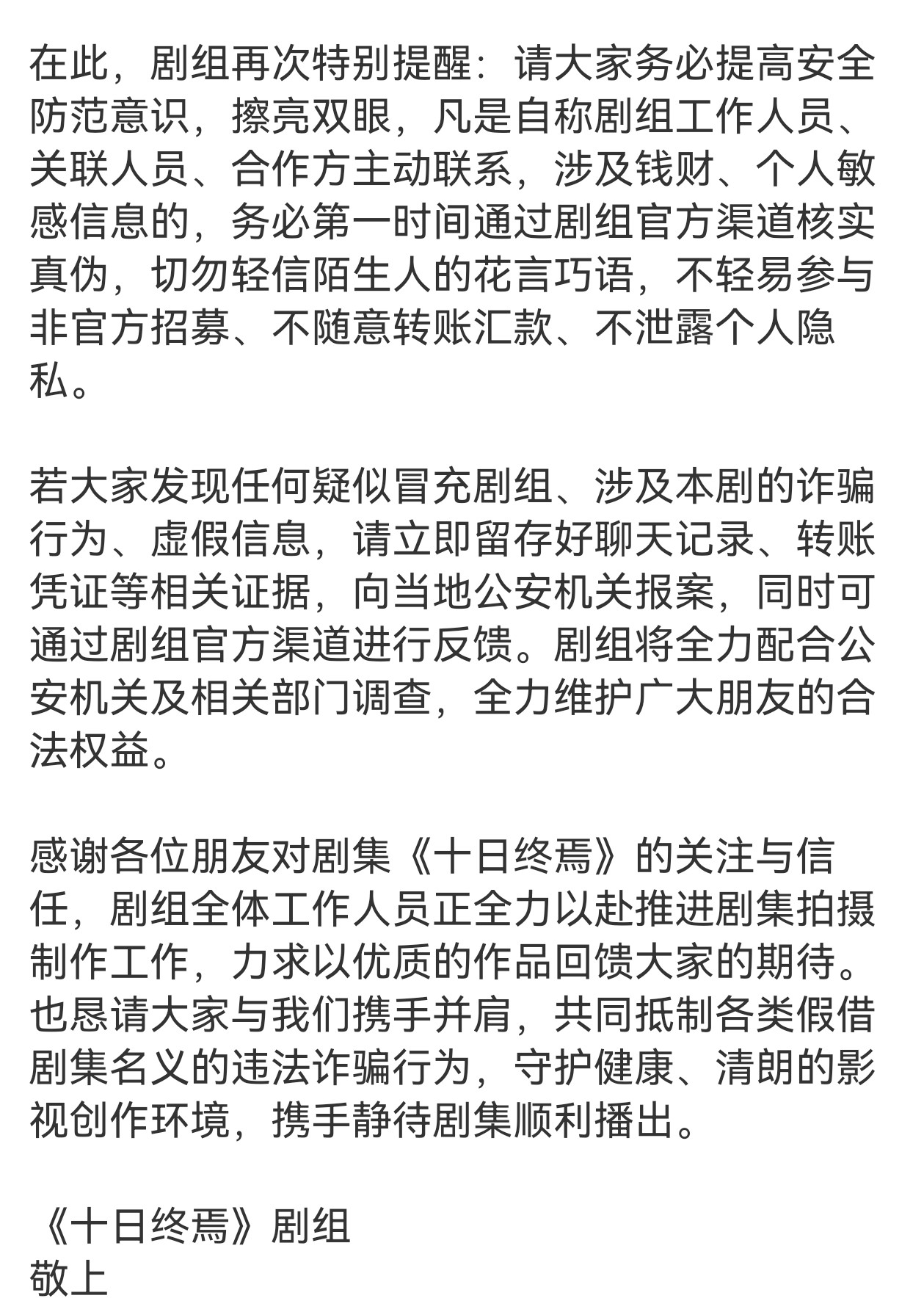 在此，剧组再次特别提醒：请大家务必提高安全防范意识，擦亮双眼，凡是自称剧组工作人员、关联人员、合作方主动联系，涉及钱财、个人敏感信息的，务必第一时间通过剧组官方渠道核实真伪，切勿轻信陌生人的花言巧语，不轻易参与非官方招募、不随意转账汇款、不泄露个人隐私。

若大家发现任何疑似冒充剧组、涉及本剧的诈骗行为、虚假信息，请立即留存好聊天记录、转账凭证等相关证据，向当地公安机关报案，同时可通过剧组官方渠道进行反馈。剧组将全力配合公安机关及相关部门调查，全力维护广大朋友的合法权益。

感谢各位朋友对剧集《十日终焉》的关注与信任，剧组全体工作人员正全力以赴推进剧集拍摄制作工作，力求以优质的作品回馈大家的期待。也恳请大家与我们携手并肩，共同抵制各类假借剧集名义的违法诈骗行为，守护健康、清朗的影视创作环境，携手静待剧集顺利播出。

《十日终焉》剧组
敬上